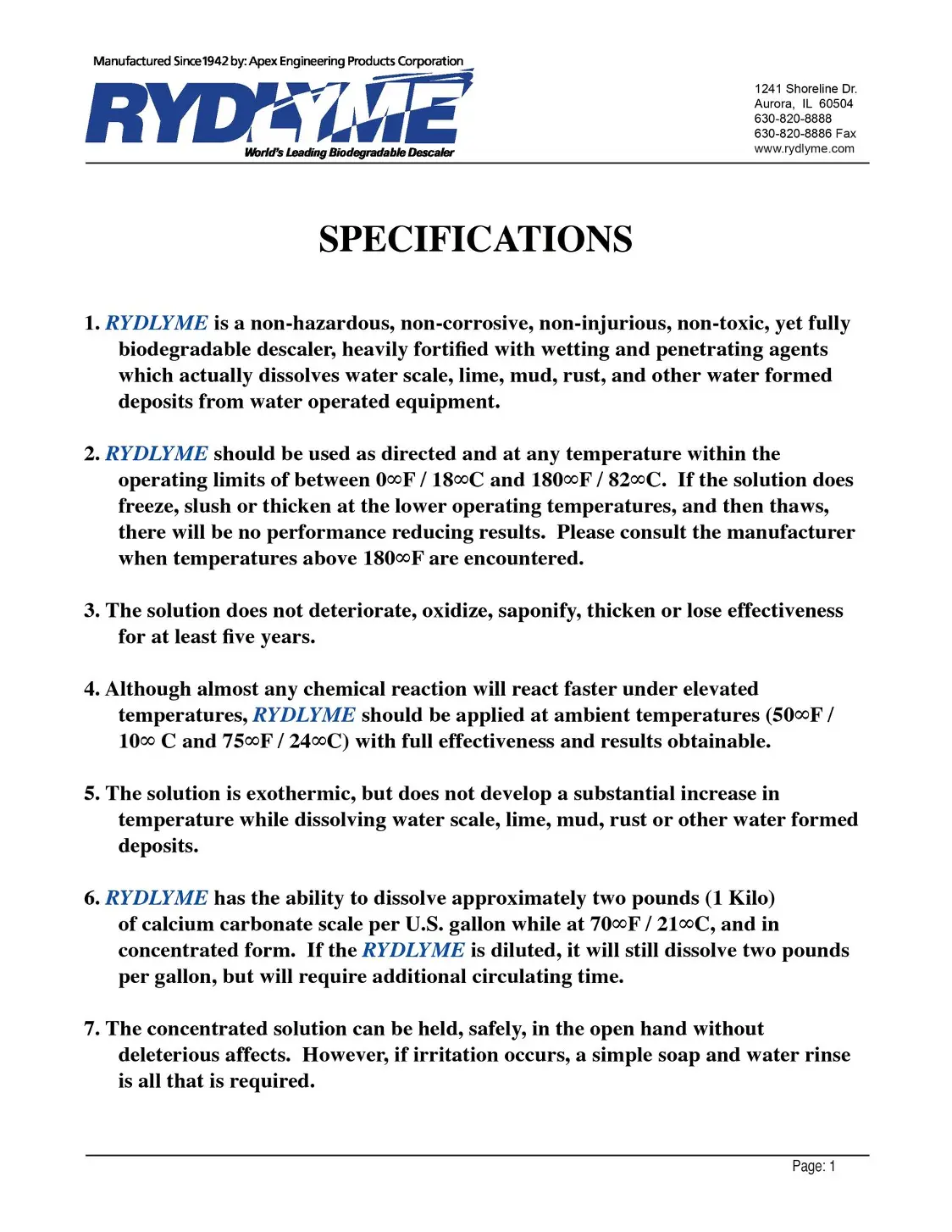 Manufactured Since 1942 by: Apex Engineering Products Corporation

RYDLYME

World's Leading Biodegradable Descaler

1241 Shoreline Dr.
Aurora, IL 60504
630-820-8888
630-820-8886 Fax
www.rydlyme.com

SPECIFICATIONS

1. RYDLYME is a non-hazardous, non-corrosive, non-injurious, non-toxic, yet fully biodegradable descaler, heavily fortified with wetting and penetrating agents which actually dissolves water scale, lime, mud, rust, and other water formed deposits from water operated equipment.

2. RYDLYME should be used as directed and at any temperature within the operating limits of between 0∞F / 18∞C and 180∞F / 82∞C. If the solution does freeze, slush or thicken at the lower operating temperatures, and then thaws, there will be no performance reducing results. Please consult the manufacturer when temperatures above 180∞F are encountered.

3. The solution does not deteriorate, oxidize, saponify, thicken or lose effectiveness for at least five years.

4. Although almost any chemical reaction will react faster under elevated temperatures, RYDLYME should be applied at ambient temperatures (50∞F / 10∞ C and 75∞F / 24∞C) with full effectiveness and results obtainable.

5. The solution is exothermic, but does not develop a substantial increase in temperature while dissolving water scale, lime, mud, rust or other water formed deposits.

6. RYDLYME has the ability to dissolve approximately two pounds (1 Kilo) of calcium carbonate scale per U.S. gallon while at 70∞F / 21∞C, and in concentrated form. If the RYDLYME is diluted, it will still dissolve two pounds per gallon, but will require additional circulating time.

7. The concentrated solution can be held, safely, in the open hand without deleterious affects. However, if irritation occurs, a simple soap and water rinse is all that is required.

Page: 1